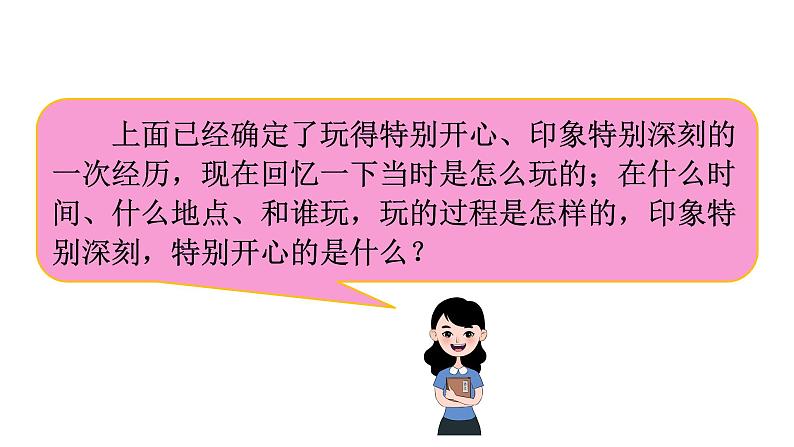 上面已经确定了玩得特别开心、印象特别深刻的一次经历，现在回忆一下当时是怎么玩的；在什么时间、什么地点、和谁玩，玩的过程是怎样的，印象特别深刻，特别开心的是什么？